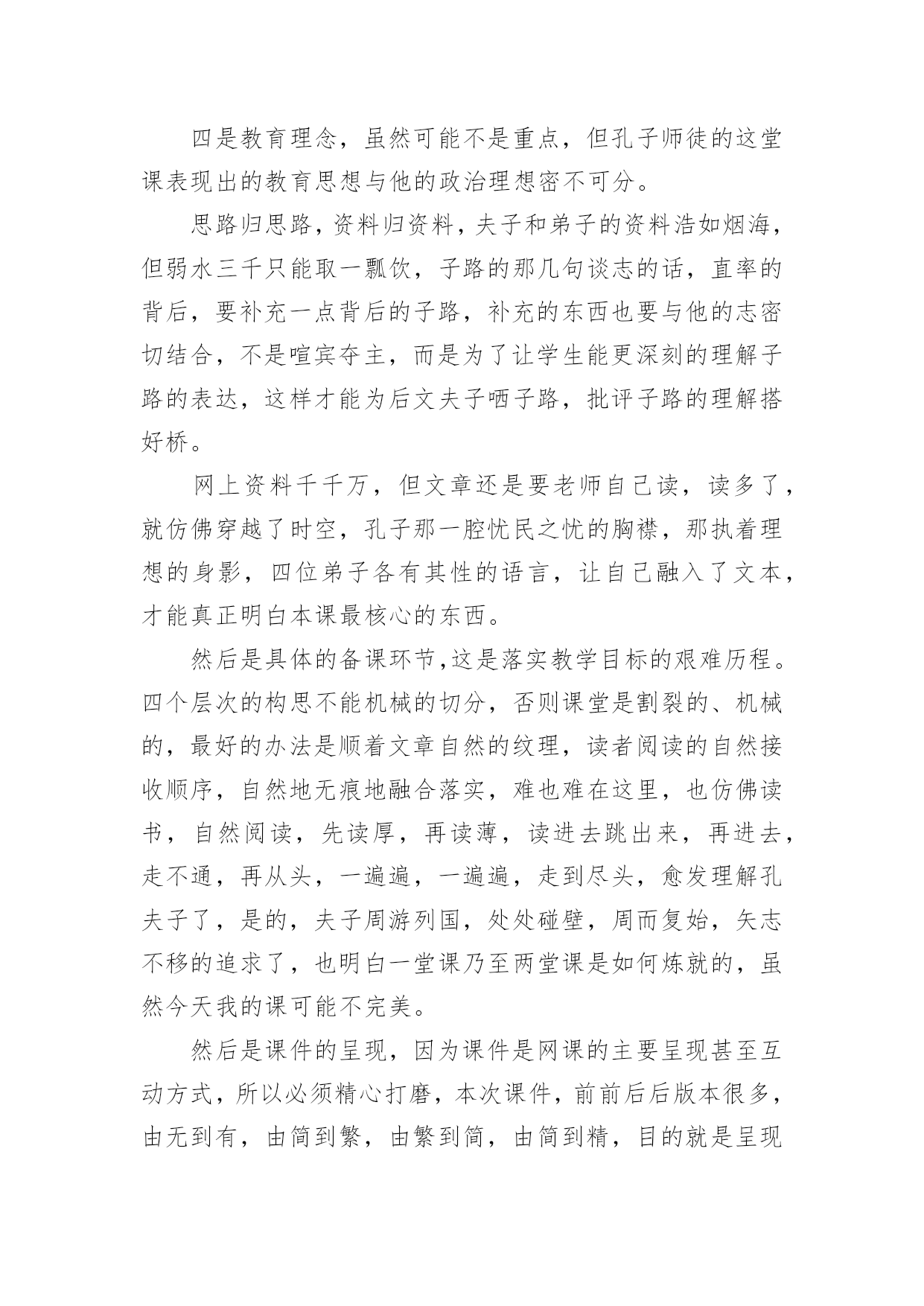 四是教育理念，虽然可能不是重点，但孔子师徒的这堂课表现出的教育思想与他的政治理想密不可分。

思路归思路，资料归资料，夫子和弟子的资料浩如烟海，但弱水三千只能取一瓢饮，子路的那几句谈志的话，直率的背后，要补充一点背后的子路，补充的东西也要与他的志密切结合，不是喧宾夺主，而是为了让学生能更深刻的理解子路的表达，这样才能为后文夫子哂子路，批评子路的理解搭好桥。

网上资料千千万，但文章还是要老师自己读，读多了，就仿佛穿越了时空，孔子那一腔忧民之忧的胸襟，那执着理想的身影，四位弟子各有其性的语言，让自己融入了文本，才能真正明白本课最核心的东西。

然后是具体的备课环节,这是落实教学目标的艰难历程。四个层次的构思不能机械的切分，否则课堂是割裂的、机械的，最好的办法是顺着文章自然的纹理，读者阅读的自然接收顺序，自然地无痕地融合落实，难也难在这里，也仿佛读书，自然阅读，先读厚，再读薄，读进去跳出来，再进去，走不通，再从头，一遍遍，一遍遍，走到尽头，愈发理解孔夫子了，是的，夫子周游列国，处处碰壁，周而复始，矢志不移的追求了，也明白一堂课乃至两堂课是如何炼就的，虽然今天我的课可能不完美。

然后是课件的呈现，因为课件是网课的主要呈现甚至互动方式，所以必须精心打磨，本次课件，前前后后版本很多，由无到有，由简到繁，由繁到简，由简到精，目的就是呈现